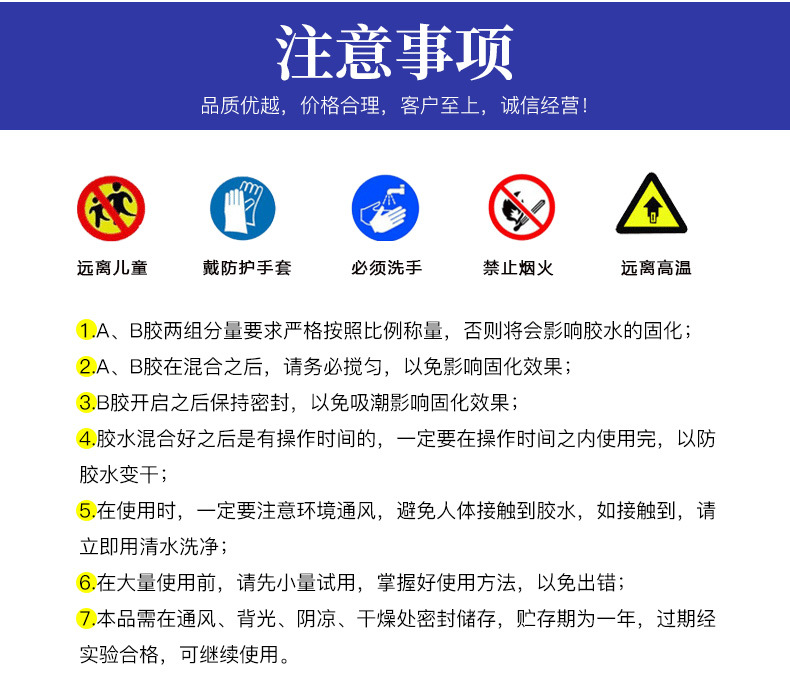 注意事项

品质优越，价格合理，客户至上，诚信经营！

远离儿童

戴防护手套

必须洗手

禁止烟火

远离高温

1.A、B胶两组分量要求严格按照比例称量，否则将会影响胶水的固化；

2.A、B胶在混合之后，请务必搅匀，以免影响固化效果；

3.B胶开启之后保持密封，以免吸潮影响固化效果；

4.胶水混合好之后是有操作时间的，一定要在操作时间之内使用完，以防胶水变干；

5.在使用时，一定要注意环境通风，避免人体接触到胶水，如接触到，请立即用清水洗净；

6.在大量使用前，请先小量试用，掌握好使用方法，以免出错；

7.本品需在通风、背光、阴凉、干燥处密封储存，贮存期为一年，过期经实验合格，可继续使用。